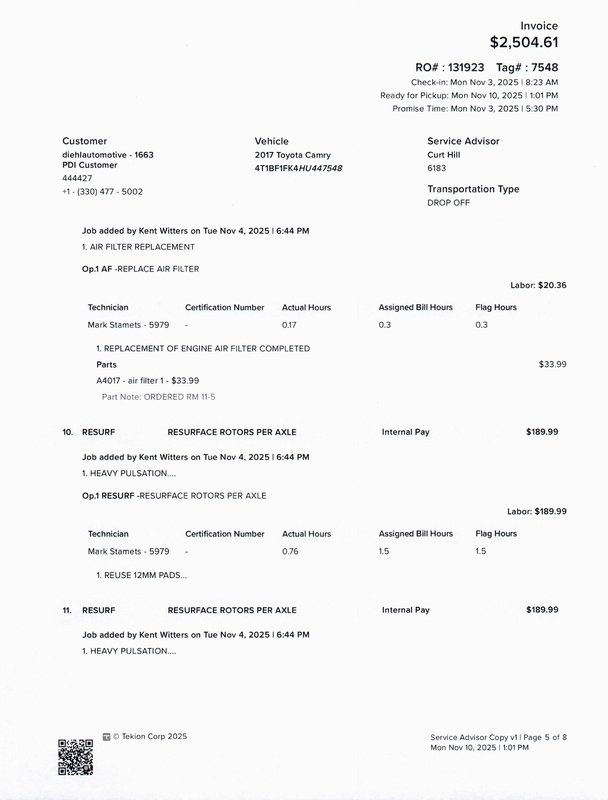 Invoice
$2,504.61

RO# : 131923 Tag# : 7548
Check-in: Mon Nov 3, 2025 | 8:23 AM
Ready for Pickup: Mon Nov 10, 2025 | 1:01 PM
Promise Time: Mon Nov 3, 2025 | 5:30 PM

Customer
diehlautomotive - 1663
PDI Customer
444427
+1 - (330) 477 - 5002

Vehicle
2017 Toyota Camry
4T1BF1FK4HU447548

Service Advisor
Curt Hill
6183

Transportation Type
DROP OFF

Job added by Kent Witters on Tue Nov 4, 2025 | 6:44 PM
1. AIR FILTER REPLACEMENT

Op.1 AF -REPLACE AIR FILTER

Labor: $20.36

| Technician | Certification Number | Actual Hours | Assigned Bill Hours | Flag Hours |
|---|---|---|---|---|
| Mark Stamets - 5979 | - | 0.17 | 0.3 | 0.3 |

1. REPLACEMENT OF ENGINE AIR FILTER COMPLETED
Parts
$33.99
A4017 - air filter 1 - $33.99
Part Note: ORDERED RM 11-5

10. RESURF RESURFACE ROTORS PER AXLE Internal Pay $189.99

Job added by Kent Witters on Tue Nov 4, 2025 | 6:44 PM
1. HEAVY PULSATION....

Op.1 RESURF -RESURFACE ROTORS PER AXLE

Labor: $189.99

| Technician | Certification Number | Actual Hours | Assigned Bill Hours | Flag Hours |
|---|---|---|---|---|
| Mark Stamets - 5979 | - | 0.76 | 1.5 | 1.5 |

1. REUSE 12MM PADS...

11. RESURF RESURFACE ROTORS PER AXLE Internal Pay $189.99

Job added by Kent Witters on Tue Nov 4, 2025 | 6:44 PM
1. HEAVY PULSATION....

© Tekion Corp 2025

Service Advisor Copy v1 | Page 5 of 8
Mon Nov 10, 2025 | 1:01 PM